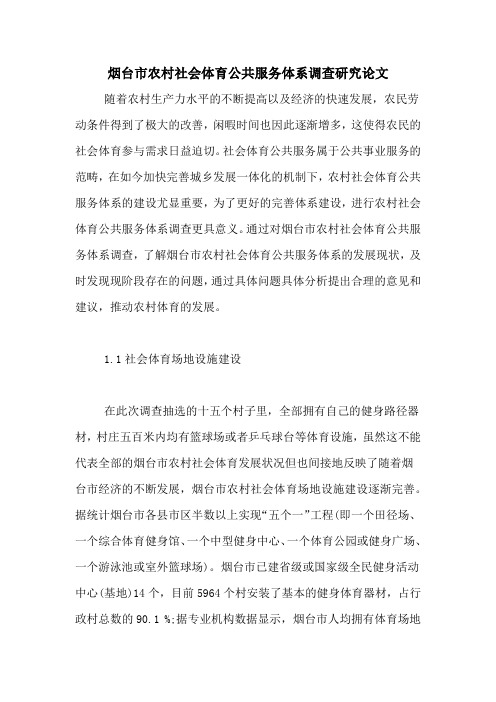 烟台市农村社会体育公共服务体系调查研究论文

随着农村生产力水平的不断提高以及经济的快速发展，农民劳动条件得到了极大的改善，闲暇时间也因此逐渐增多，这使得农民的社会体育参与需求日益迫切。社会体育公共服务属于公共事业服务的范畴，在如今加快完善城乡发展一体化的机制下，农村社会体育公共服务体系的建设尤显重要，为了更好的完善体系建设，进行农村社会体育公共服务体系调查更具意义。通过对烟台市农村社会体育公共服务体系调查，了解烟台市农村社会体育公共服务体系的发展现状，及时发现现阶段存在的问题，通过具体问题具体分析提出合理的意见和建议，推动农村体育的发展。

1.1 社会体育场地设施建设

在此次调查抽选的十五个村子里，全部拥有自己的健身路径器材，村庄五百米内均有篮球场或者乒乓球台等体育设施，虽然这不能代表全部的烟台市农村社会体育发展状况但也间接地反映了随着烟台市经济的不断发展，烟台市农村社会体育场地设施建设逐渐完善。据统计烟台市各县市区半数以上实现“五个一”工程(即一个田径场、一个综合体育健身馆、一个中型健身中心、一个体育公园或健身广场、一个游泳池或室外篮球场)。烟台市已建省级或国家级全民健身活动中心(基地)14 个，目前 5964 个村安装了基本的健身体育器材，占行政村总数的 90.1 %;据专业机构数据显示，烟台市人均拥有体育场地